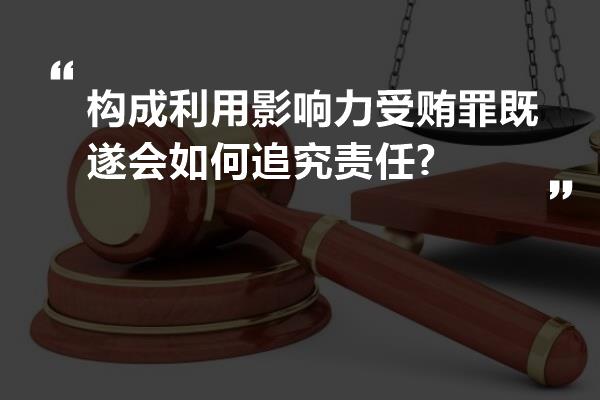 “

构成利用影响力受贿罪既遂会如何追究责任?

”